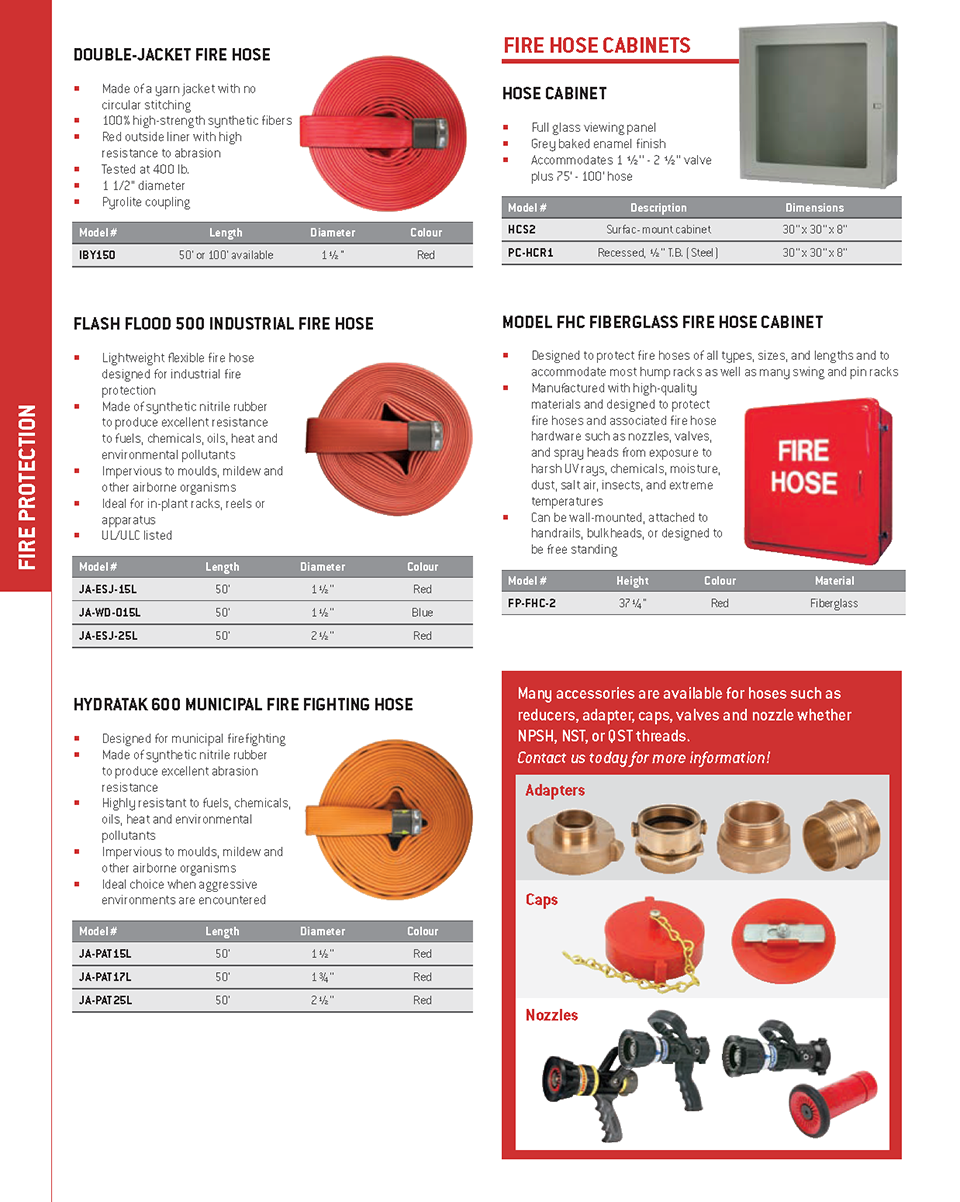 FIRE PROTECTION

DOUBLE-JACKET FIRE HOSE

- Made of a yarn jacket with no circular stitching
- 100% high-strength synthetic fibers
- Red outside liner with high resistance to abrasion
- Tested at 400 lb.
- 1 1/2" diameter
- Pyrolite coupling

| Model # | Length | Diameter | Colour |
|---|---|---|---|
| IBY150 | 50' or 100' available | 1 ½" | Red |

FLASH FLOOD 500 INDUSTRIAL FIRE HOSE

- Lightweight flexible fire hose designed for industrial fire protection
- Made of synthetic nitrile rubber to produce excellent resistance to fuels, chemicals, oils, heat and environmental pollutants
- Impervious to moulds, mildew and other airborne organisms
- Ideal for in-plant racks, reels or apparatus
- UL/ULC listed

| Model # | Length | Diameter | Colour |
|---|---|---|---|
| JA-ESJ-15L | 50' | 1 ½" | Red |
| JA-WD-015L | 50' | 1 ½" | Blue |
| JA-ESJ-25L | 50' | 2 ½" | Red |

HYDRATAK 600 MUNICIPAL FIRE FIGHTING HOSE

- Designed for municipal firefighting
- Made of synthetic nitrile rubber to produce excellent abrasion resistance
- Highly resistant to fuels, chemicals, oils, heat and environmental pollutants
- Impervious to moulds, mildew and other airborne organisms
- Ideal choice when aggressive environments are encountered

| Model # | Length | Diameter | Colour |
|---|---|---|---|
| JA-PAT15L | 50' | 1 ½" | Red |
| JA-PAT17L | 50' | 1 ¾" | Red |
| JA-PAT25L | 50' | 2 ½" | Red |

FIRE HOSE CABINETS

HOSE CABINET

- Full glass viewing panel
- Grey baked enamel finish
- Accommodates 1 ½" - 2 ½" valve plus 75' - 100' hose

| Model # | Description | Dimensions |
|---|---|---|
| HCS2 | Surfac-mount cabinet | 30" x 30" x 8" |
| PC-HCR1 | Recessed, ½" T.B. (Steel) | 30" x 30" x 8" |

MODEL FHC FIBERGLASS FIRE HOSE CABINET

- Designed to protect fire hoses of all types, sizes, and lengths and to accommodate most hump racks as well as many swing and pin racks
- Manufactured with high-quality materials and designed to protect fire hoses and associated fire hose hardware such as nozzles, valves, and spray heads from exposure to harsh UV rays, chemicals, moisture, dust, salt air, insects, and extreme temperatures
- Can be wall-mounted, attached to handrails, bulkheads, or designed to be free standing

FIRE HOSE

| Model # | Height | Colour | Material |
|---|---|---|---|
| FP-FHC-2 | 37 ¼" | Red | Fiberglass |

Many accessories are available for hoses such as reducers, adapter, caps, valves and nozzle whether NPSH, NST, or QST threads.
Contact us today for more information!

Adapters

Caps

Nozzles